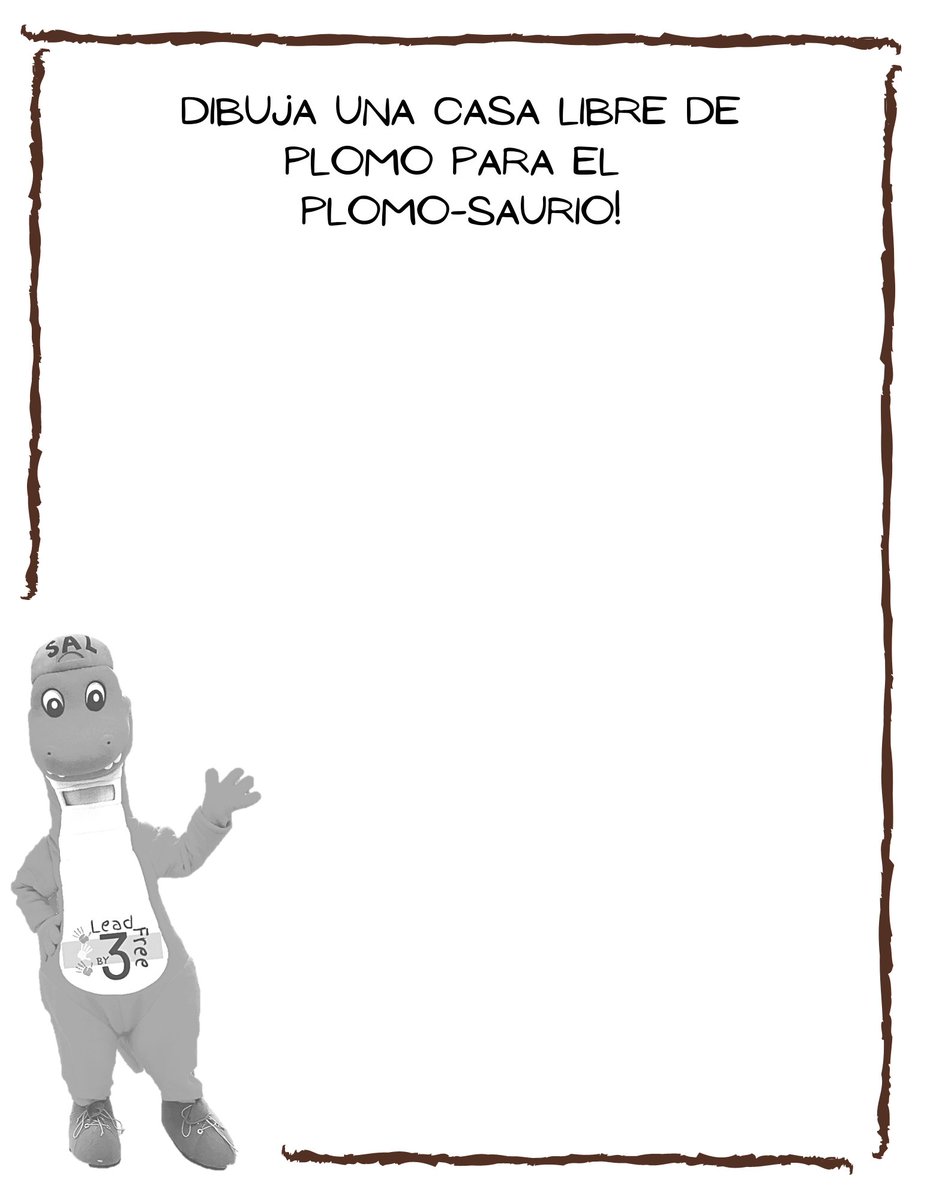 DIBUJA UNA CASA LIBRE DE PLOMO PARA EL PLOMO-SAURIO!

SAL

Lead Free BY 3